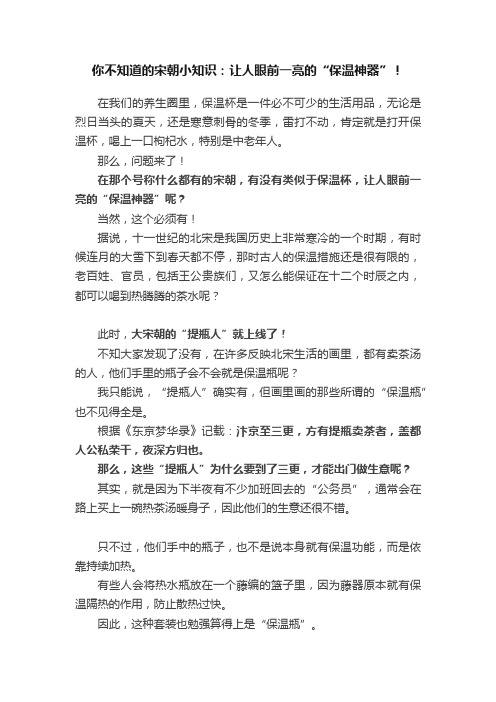 你不知道的宋朝小知识：让人眼前一亮的“保温神器”！

在我们的养生圈里，保温杯是一件必不可少的生活用品，无论是烈日当头的夏天，还是寒意刺骨的冬季，雷打不动，肯定就是打开保温杯，喝上一口枸杞水，特别是中老年人。

那么，问题来了！

在那个号称什么都有的宋朝，有没有类似于保温杯，让人眼前一亮的“保温神器”呢？

当然，这个必须有！

据说，十一世纪的北宋是我国历史上非常寒冷的一个时期，有时候连月的大雪下到春天都不停，那时古人的保温措施还是很有限的，老百姓、官员，包括王公贵族们，又怎么能保证在十二个时辰之内，都可以喝到热腾腾的茶水呢？

此时，大宋朝的“提瓶人”就上线了！

不知大家发现了没有，在许多反映北宋生活的画里，都有卖茶汤的人，他们手里的瓶子会不会就是保温瓶呢？

我只能说，“提瓶人”确实有，但画里画的那些所谓的“保温瓶”也不见得全是。

根据《东京梦华录》记载：汴京至三更，方有提瓶卖茶者，盖都人公私荣干，夜深方归也。

那么，这些“提瓶人”为什么要到了三更，才能出门做生意呢？

其实，就是因为下半夜有不少加班回去的“公务员”，通常会在路上买上一碗热茶汤暖身子，因此他们的生意还很不错。

只不过，他们手中的瓶子，也不是说本身就有保温功能，而是依靠持续加热。

有些人会将热水瓶放在一个藤编的篮子里，因为藤器原本就有保温隔热的作用，防止散热过快。

因此，这种套装也勉强算得上是“保温瓶”。